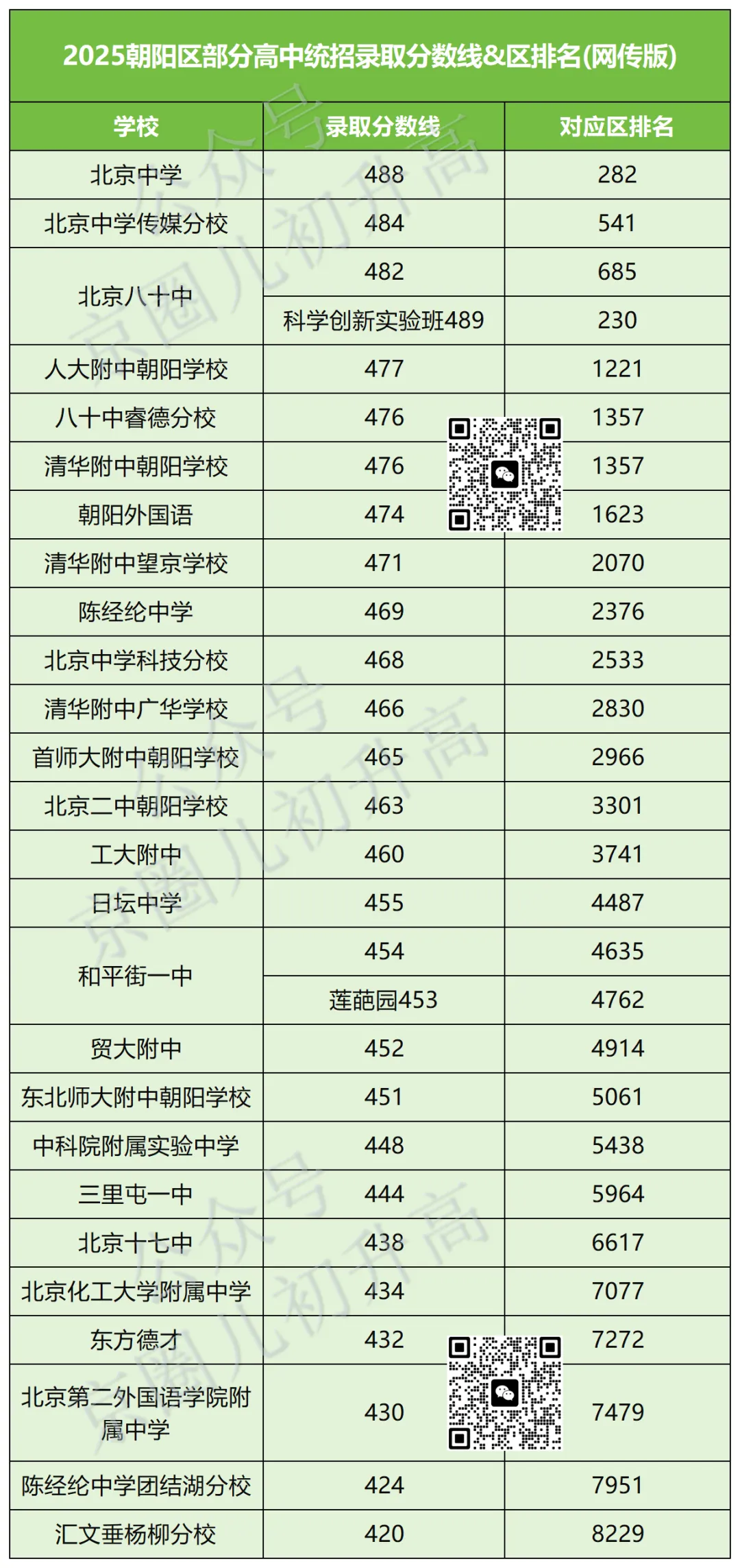 2025朝阳区部分高中统招录取分数线&区排名(网传版)

| 学校 | 录取分数线 | 对应区排名 |
|---|---|---|
| 北京中学 | 488 | 282 |
| 北京中学传媒分校 | 484 | 541 |
| 北京八十中 | 482 | 685 |
|  | 科学创新实验班489 | 230 |
| 人大附中朝阳学校 | 477 | 1221 |
| 八十中睿德分校 | 476 | 1357 |
| 清华附中朝阳学校 | 476 | 1357 |
| 朝阳外国语 | 474 | 1623 |
| 清华附中望京学校 | 471 | 2070 |
| 陈经纶中学 | 469 | 2376 |
| 北京中学科技分校 | 468 | 2533 |
| 清华附中广华学校 | 466 | 2830 |
| 首师大附中朝阳学校 | 465 | 2966 |
| 北京二中朝阳学校 | 463 | 3301 |
| 工大附中 | 460 | 3741 |
| 日坛中学 | 455 | 4487 |
| 和平街一中 | 454 | 4635 |
|  | 莲葩园453 | 4762 |
| 贸大附中 | 452 | 4914 |
| 东北师大附中朝阳学校 | 451 | 5061 |
| 中科院附属实验中学 | 448 | 5438 |
| 三里屯一中 | 444 | 5964 |
| 北京十七中 | 438 | 6617 |
| 北京化工大学附属中学 | 434 | 7077 |
| 东方德才 | 432 | 7272 |
| 北京第二外国语学院附属中学 | 430 | 7479 |
| 陈经纶中学团结湖分校 | 424 | 7951 |
| 汇文垂杨柳分校 | 420 | 8229 |

公众号 京圈儿初升高